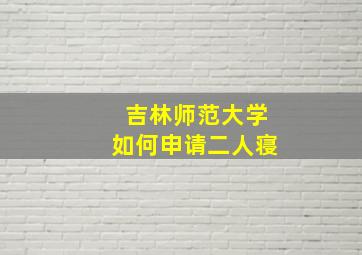 吉林师范大学
如何申请二人寝